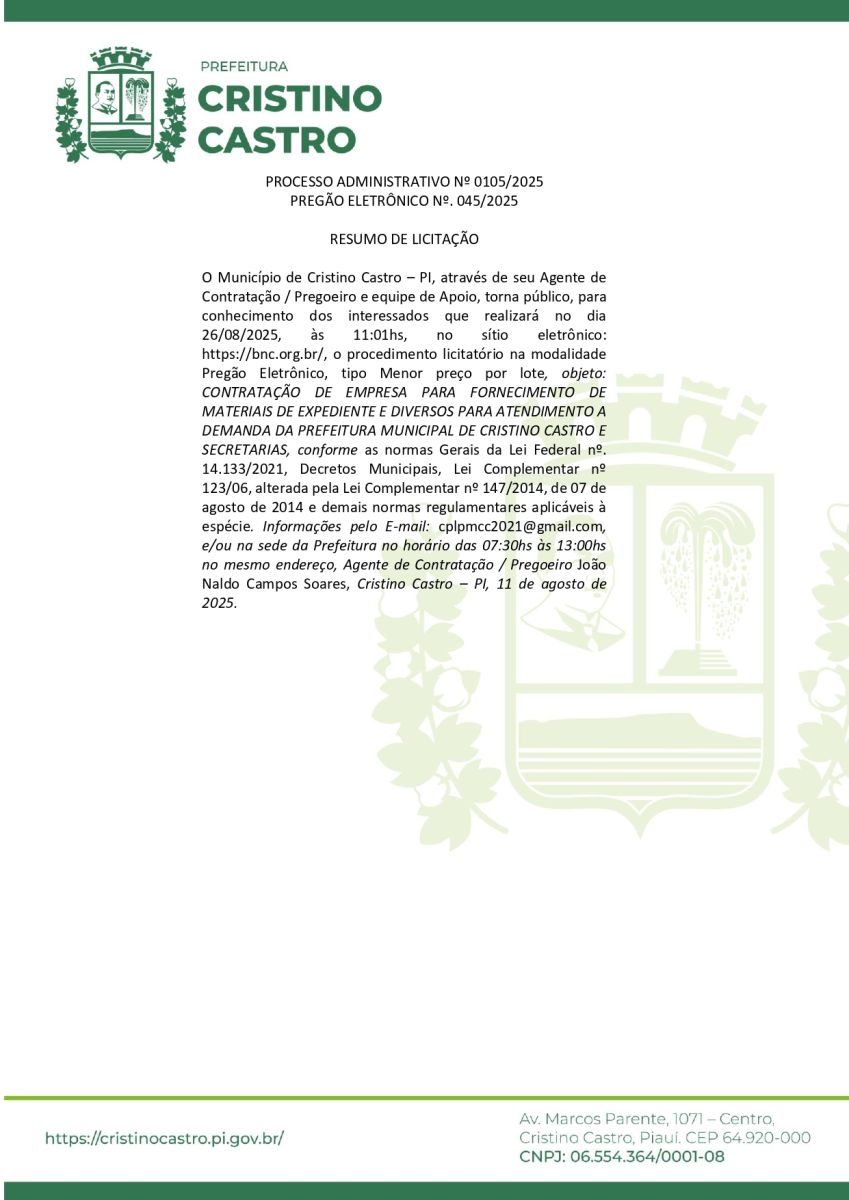 PREFEITURA
CRISTINO
CASTRO

PROCESSO ADMINISTRATIVO Nº 0105/2025
PREGÃO ELETRÔNICO Nº. 045/2025

RESUMO DE LICITAÇÃO

O Município de Cristino Castro – PI, através de seu Agente de Contratação / Pregoeiro e equipe de Apoio, torna público, para conhecimento dos interessados que realizará no dia 26/08/2025, às 11:01hs, no sítio eletrônico: https://bnc.org.br/, o procedimento licitatório na modalidade Pregão Eletrônico, tipo Menor preço por lote, objeto: CONTRATAÇÃO DE EMPRESA PARA FORNECIMENTO DE MATERIAIS DE EXPEDIENTE E DIVERSOS PARA ATENDIMENTO A DEMANDA DA PREFEITURA MUNICIPAL DE CRISTINO CASTRO E SECRETARIAS, conforme as normas Gerais da Lei Federal nº. 14.133/2021, Decretos Municipais, Lei Complementar nº 123/06, alterada pela Lei Complementar nº 147/2014, de 07 de agosto de 2014 e demais normas regulamentares aplicáveis à espécie. Informações pelo E-mail: cplpmcc2021@gmail.com, e/ou na sede da Prefeitura no horário das 07:30hs às 13:00hs no mesmo endereço, Agente de Contratação / Pregoeiro João Naldo Campos Soares, Cristino Castro – PI, 11 de agosto de 2025.

https://cristinocastro.pi.gov.br/

Av. Marcos Parente, 1071 – Centro, Cristino Castro, Piauí. CEP 64.920-000
CNPJ: 06.554.364/0001-08